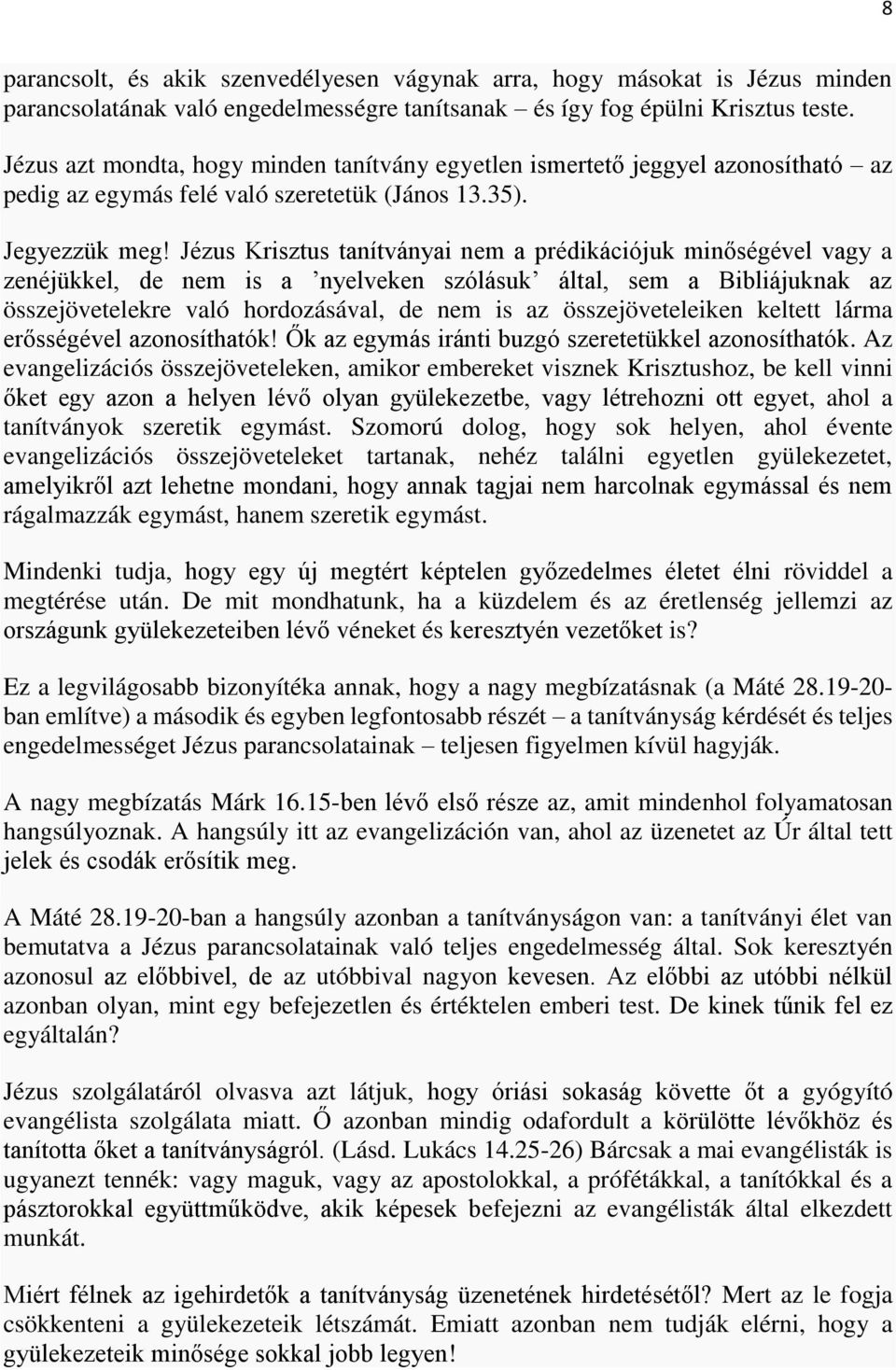 8

parancsolt, és akik szenvedélyesen vágynak arra, hogy másokat is Jézus minden parancsolatának való engedelmességre tanítsanak – és így fog épülni Krisztus teste.

Jézus azt mondta, hogy minden tanítvány egyetlen ismertető jeggyel azonosítható – az pedig az egymás felé való szeretetük (János 13.35).

Jegyezzük meg! Jézus Krisztus tanítványai nem a prédikációjuk minőségével vagy a zenéjükkel, de nem is a ’nyelveken szólásuk’ által, sem a Bibliájuknak az összejövetelekre való hordozásával, de nem is az összejöveteleiken keltett lárma erősségével azonosíthatók! Ők az egymás iránti buzgó szeretetükkel azonosíthatók. Az evangelizációs összejöveteleken, amikor embereket visznek Krisztushoz, be kell vinni őket egy azon a helyen lévő olyan gyülekezetbe, vagy létrehozni ott egyet, ahol a tanítványok szeretik egymást. Szomorú dolog, hogy sok helyen, ahol évente evangelizációs összejöveteleket tartanak, nehéz találni egyetlen gyülekezetet, amelyikről azt lehetne mondani, hogy annak tagjai nem harcolnak egymással és nem rágalmazzák egymást, hanem szeretik egymást.

Mindenki tudja, hogy egy új megtért képtelen győzedelmes életet élni röviddel a megtérése után. De mit mondhatunk, ha a küzdelem és az éretlenség jellemzi az országunk gyülekezeteiben lévő véneket és keresztyén vezetőket is?

Ez a legvilágosabb bizonyítéka annak, hogy a nagy megbízatásnak (a Máté 28.19-20-ban említve) a második és egyben legfontosabb részét – a tanítványság kérdését és teljes engedelmességet Jézus parancsolatainak – teljesen figyelmen kívül hagyják.

A nagy megbízatás Márk 16.15-ben lévő első része az, amit mindenhol folyamatosan hangsúlyoznak. A hangsúly itt az evangelizáción van, ahol az üzenetet az Úr által tett jelek és csodák erősítik meg.

A Máté 28.19-20-ban a hangsúly azonban a tanítványságon van: a tanítványi élet van bemutatva a Jézus parancsolatainak való teljes engedelmesség által. Sok keresztyén azonosul az előbbivel, de az utóbbival nagyon kevesen. Az előbbi az utóbbi nélkül azonban olyan, mint egy befejezetlen és értéktelen emberi test. De kinek tűnik fel ez egyáltalán?

Jézus szolgálatáról olvasva azt látjuk, hogy óriási sokaság követte őt a gyógyító evangélista szolgálata miatt. Ő azonban mindig odafordult a körülötte lévőkhöz és tanította őket a tanítványságról. (Lásd. Lukács 14.25-26) Bárcsak a mai evangélisták is ugyanezt tennék: vagy maguk, vagy az apostolokkal, a prófétákkal, a tanítókkal és a pásztorokkal együttműködve, akik képesek befejezni az evangélisták által elkezdett munkát.

Miért félnek az igehirdetők a tanítványság üzenetének hirdetésétől? Mert az le fogja csökkenteni a gyülekezeteik létszámát. Emiatt azonban nem tudják elérni, hogy a gyülekezeteik minősége sokkal jobb legyen!